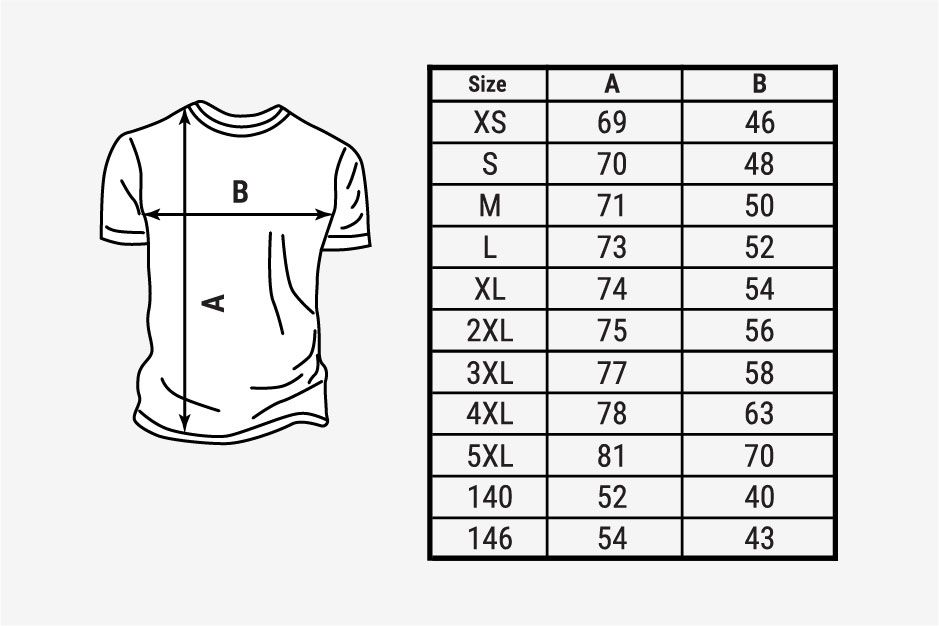 B

A

| Size | A | B |
|---|---|---|
| XS | 69 | 46 |
| S | 70 | 48 |
| M | 71 | 50 |
| L | 73 | 52 |
| XL | 74 | 54 |
| 2XL | 75 | 56 |
| 3XL | 77 | 58 |
| 4XL | 78 | 63 |
| 5XL | 81 | 70 |
| 140 | 52 | 40 |
| 146 | 54 | 43 |